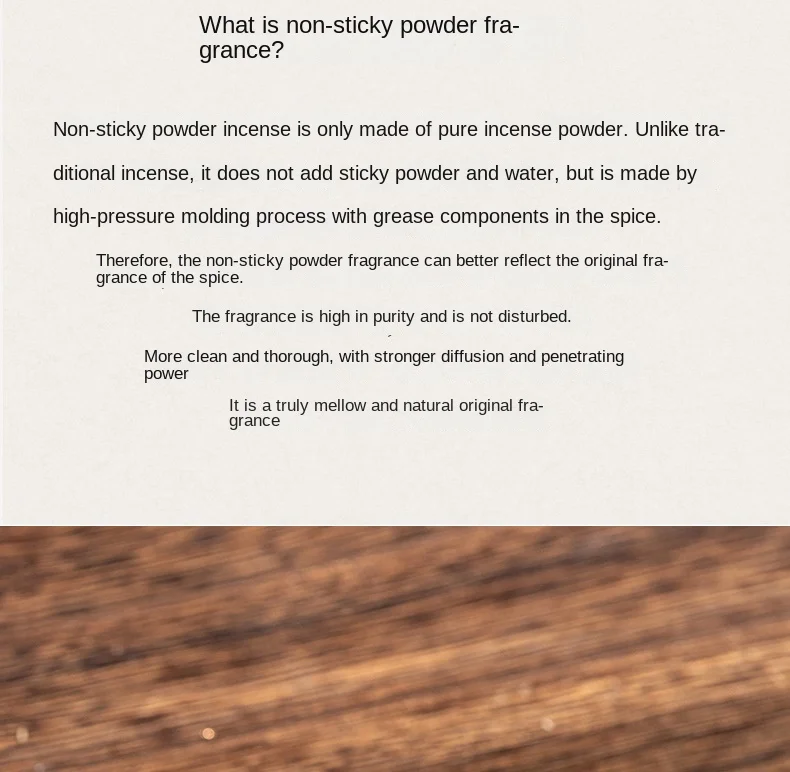 What is non-sticky powder fragrance?

Non-sticky powder incense is only made of pure incense powder. Unlike traditional incense, it does not add sticky powder and water, but is made by high-pressure molding process with grease components in the spice.

Therefore, the non-sticky powder fragrance can better reflect the original fragrance of the spice.

The fragrance is high in purity and is not disturbed.

More clean and thorough, with stronger diffusion and penetrating power

It is a truly mellow and natural original fragrance